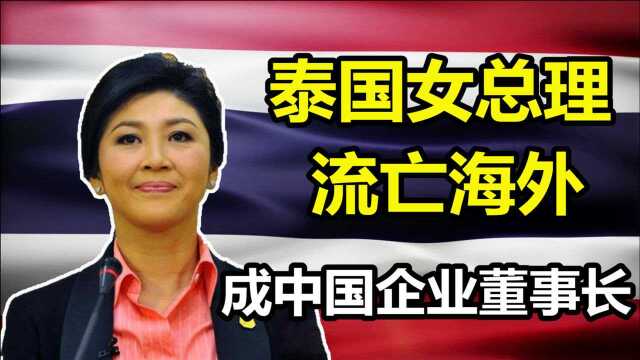 泰国女总理
流亡海外
成中国企业董事长